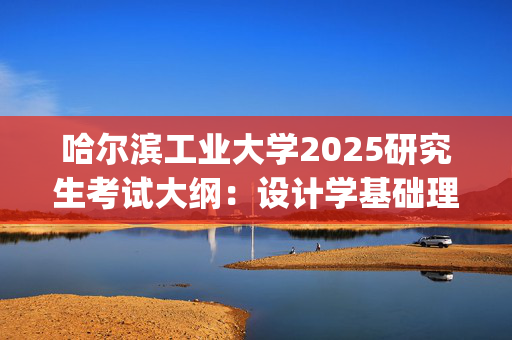 哈尔滨工业大学2025研究生考试大纲：设计学基础理